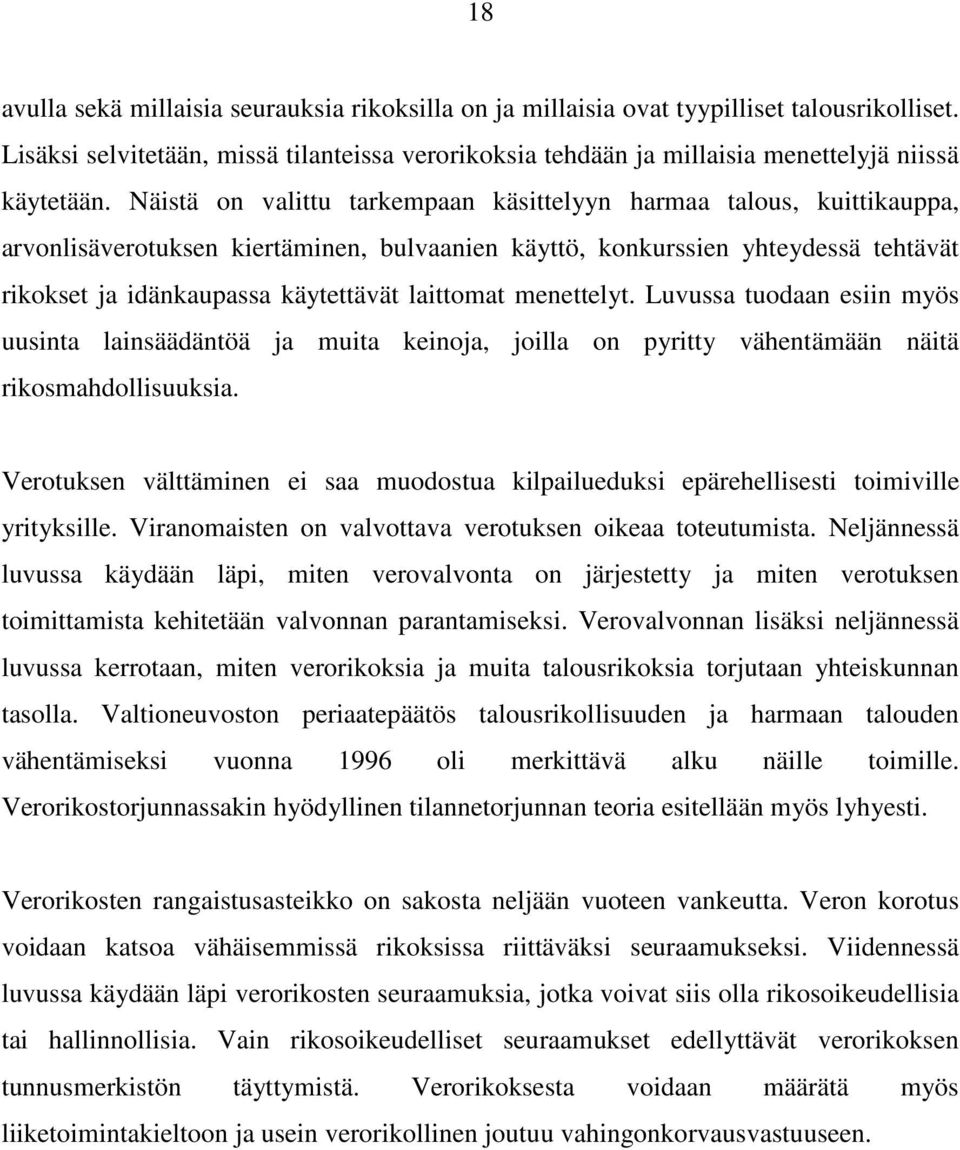 18

avulla sekä millaisia seurauksia rikoksilla on ja millaisia ovat tyypilliset talousrikolliset. Lisäksi selvitetään, missä tilanteissa verorikoksia tehdään ja millaisia menettelyjä niissä käytetään. Näistä on valittu tarkempaan käsittelyyn harmaa talous, kuittikauppa, arvonlisäverotuksen kiertäminen, bulvaanien käyttö, konkurssien yhteydessä tehtävät rikokset ja idänkaupassa käytettävät laittomat menettelyt. Luvussa tuodaan esiin myös uusinta lainsäädäntöä ja muita keinoja, joilla on pyritty vähentämään näitä rikosmahdollisuuksia.

Verotuksen välttäminen ei saa muodostua kilpailueduksi epärehellisesti toimiville yrityksille. Viranomaisten on valvottava verotuksen oikeaa toteutumista. Neljännessä luvussa käydään läpi, miten verovalvonta on järjestetty ja miten verotuksen toimittamista kehitetään valvonnan parantamiseksi. Verovalvonnan lisäksi neljännessä luvussa kerrotaan, miten verorikoksia ja muita talousrikoksia torjutaan yhteiskunnan tasolla. Valtioneuvoston periaatepäätös talousrikollisuuden ja harmaan talouden vähentämiseksi vuonna 1996 oli merkittävä alku näille toimille. Verorikostorjunnassakin hyödyllinen tilannetorjunnan teoria esitellään myös lyhyesti.

Verorikosten rangaistusasteikko on sakosta neljään vuoteen vankeutta. Veron korotus voidaan katsoa vähäisemmissä rikoksissa riittäväksi seuraamukseksi. Viidennessä luvussa käydään läpi verorikosten seuraamuksia, jotka voivat siis olla rikosoikeudellisia tai hallinnollisia. Vain rikosoikeudelliset seuraamukset edellyttävät verorikoksen tunnusmerkistön täyttymistä. Verorikoksesta voidaan määrätä myös liiketoimintakieltoon ja usein verorikollinen joutuu vahingonkorvausvastuuseen.